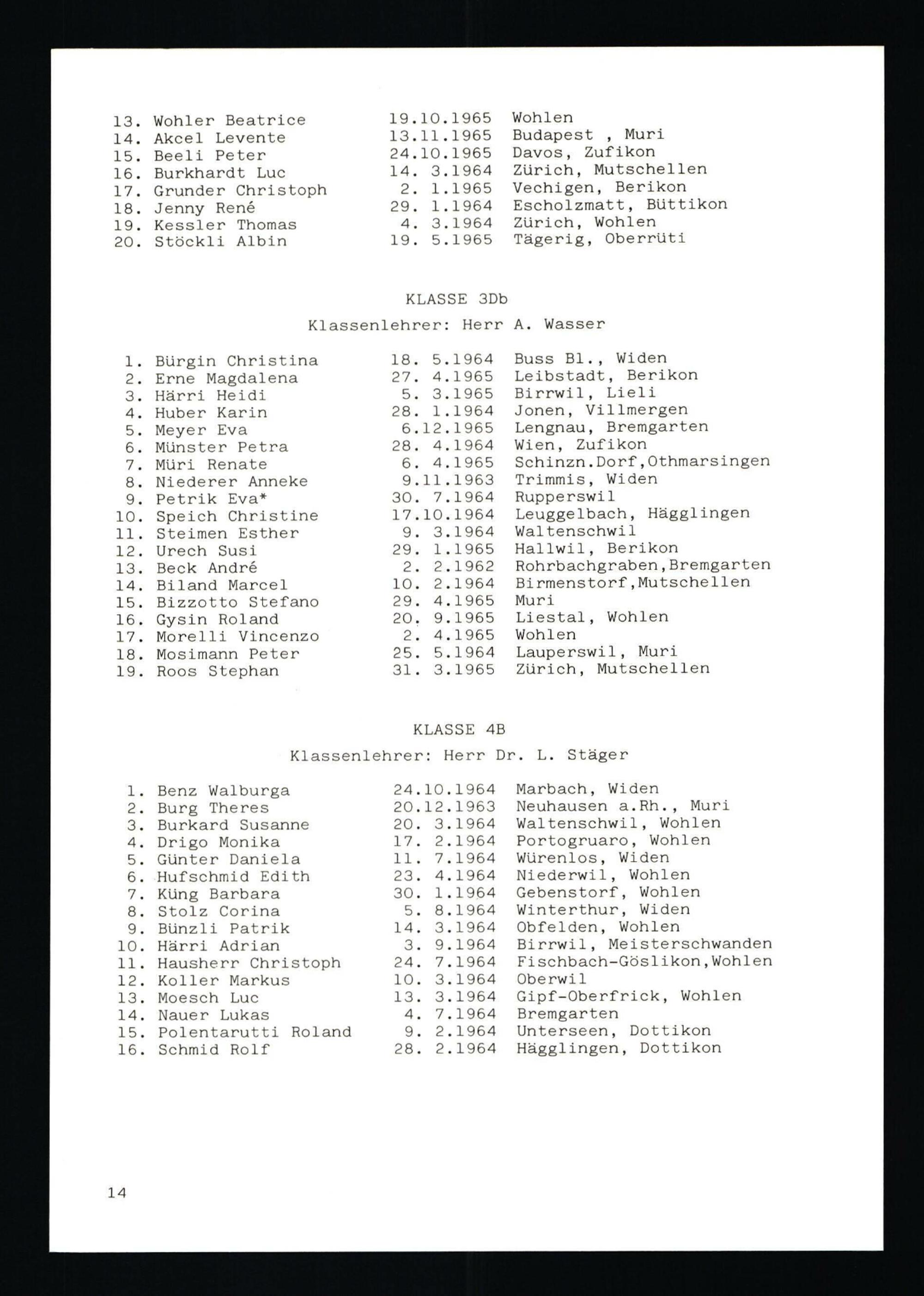 13. Wohler Beatrice 19.10.1965 Wohlen
14. Akcel Levente 13.11.1965 Budapest , Muri
15. Beeli Peter 24.10.1965 Davos, Zufikon
16. Burkhardt Luc 14. 3.1964 Zürich, Mutschellen
17. Grunder Christoph 2. 1.1965 Vechigen, Berikon
18. Jenny René 29. 1.1964 Escholzmatt, Büttikon
19. Kessler Thomas 4. 3.1964 Zürich, Wohlen
20. Stöckli Albin 19. 5.1965 Tägerig, Oberrüti

KLASSE 3Db

Klassenlehrer: Herr A. Wasser

1. Bürgin Christina 18. 5.1964 Buss Bl., Widen
2. Erne Magdalena 27. 4.1965 Leibstadt, Berikon
3. Härri Heidi 5. 3.1965 Birrwil, Lieli
4. Huber Karin 28. 1.1964 Jonen, Villmergen
5. Meyer Eva 6.12.1965 Lengnau, Bremgarten
6. Münster Petra 28. 4.1964 Wien, Zufikon
7. Müri Renate 6. 4.1965 Schinzn.Dorf,Othmarsingen
8. Niederer Anneke 9.11.1963 Trimmis, Widen
9. Petrik Eva* 30. 7.1964 Rupperswil
10. Speich Christine 17.10.1964 Leuggelbach, Hägglingen
11. Steimen Esther 9. 3.1964 Waltenschwil
12. Urech Susi 29. 1.1965 Hallwil, Berikon
13. Beck André 2. 2.1962 Rohrbachgraben,Bremgarten
14. Biland Marcel 10. 2.1964 Birmenstorf,Mutschellen
15. Bizzotto Stefano 29. 4.1965 Muri
16. Gysin Roland 20. 9.1965 Liestal, Wohlen
17. Morelli Vincenzo 2. 4.1965 Wohlen
18. Mosimann Peter 25. 5.1964 Lauperswil, Muri
19. Roos Stephan 31. 3.1965 Zürich, Mutschellen

KLASSE 4B

Klassenlehrer: Herr Dr. L. Stäger

1. Benz Walburga 24.10.1964 Marbach, Widen
2. Burg Theres 20.12.1963 Neuhausen a.Rh., Muri
3. Burkard Susanne 20. 3.1964 Waltenschwil, Wohlen
4. Drigo Monika 17. 2.1964 Portogruaro, Wohlen
5. Günter Daniela 11. 7.1964 Würenlos, Widen
6. Hufschmid Edith 23. 4.1964 Niederwil, Wohlen
7. Küng Barbara 30. 1.1964 Gebenstorf, Wohlen
8. Stolz Corina 5. 8.1964 Winterthur, Widen
9. Bünzli Patrik 14. 3.1964 Obfelden, Wohlen
10. Härri Adrian 3. 9.1964 Birrwil, Meisterschwanden
11. Hausherr Christoph 24. 7.1964 Fischbach-Göslikon,Wohlen
12. Koller Markus 10. 3.1964 Oberwil
13. Moesch Luc 13. 3.1964 Gipf-Oberfrick, Wohlen
14. Nauer Lukas 4. 7.1964 Bremgarten
15. Polentarutti Roland 9. 2.1964 Unterseen, Dottikon
16. Schmid Rolf 28. 2.1964 Hägglingen, Dottikon

14